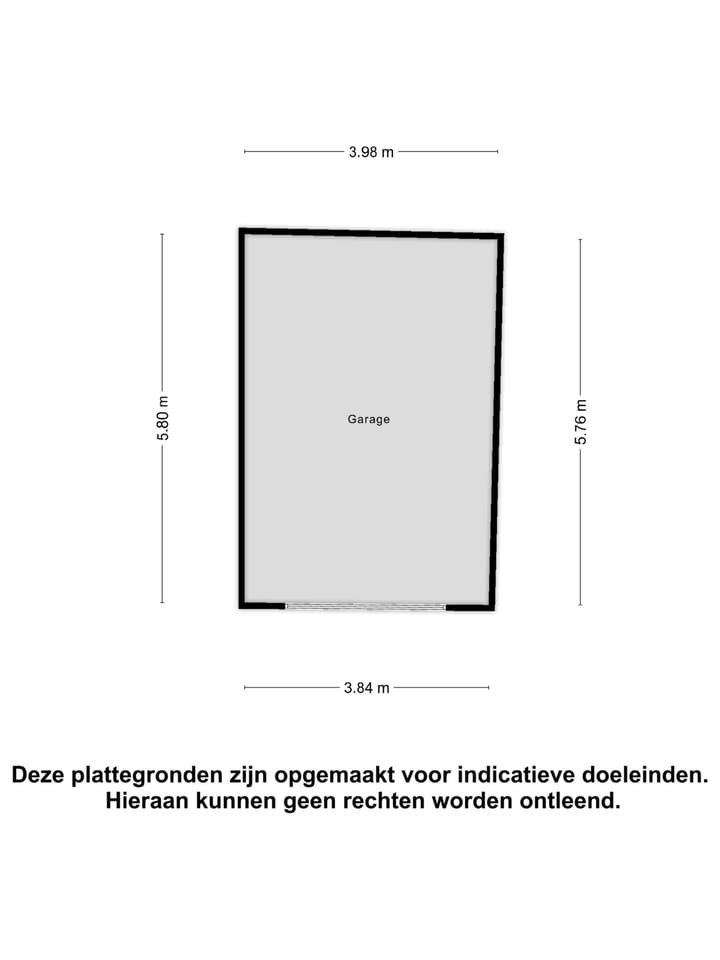 3.98 m

5.80 m

Garage

5.76 m

3.84 m

Deze plattegronden zijn opgemaakt voor indicatieve doeleinden.
Hieraan kunnen geen rechten worden ontleend.